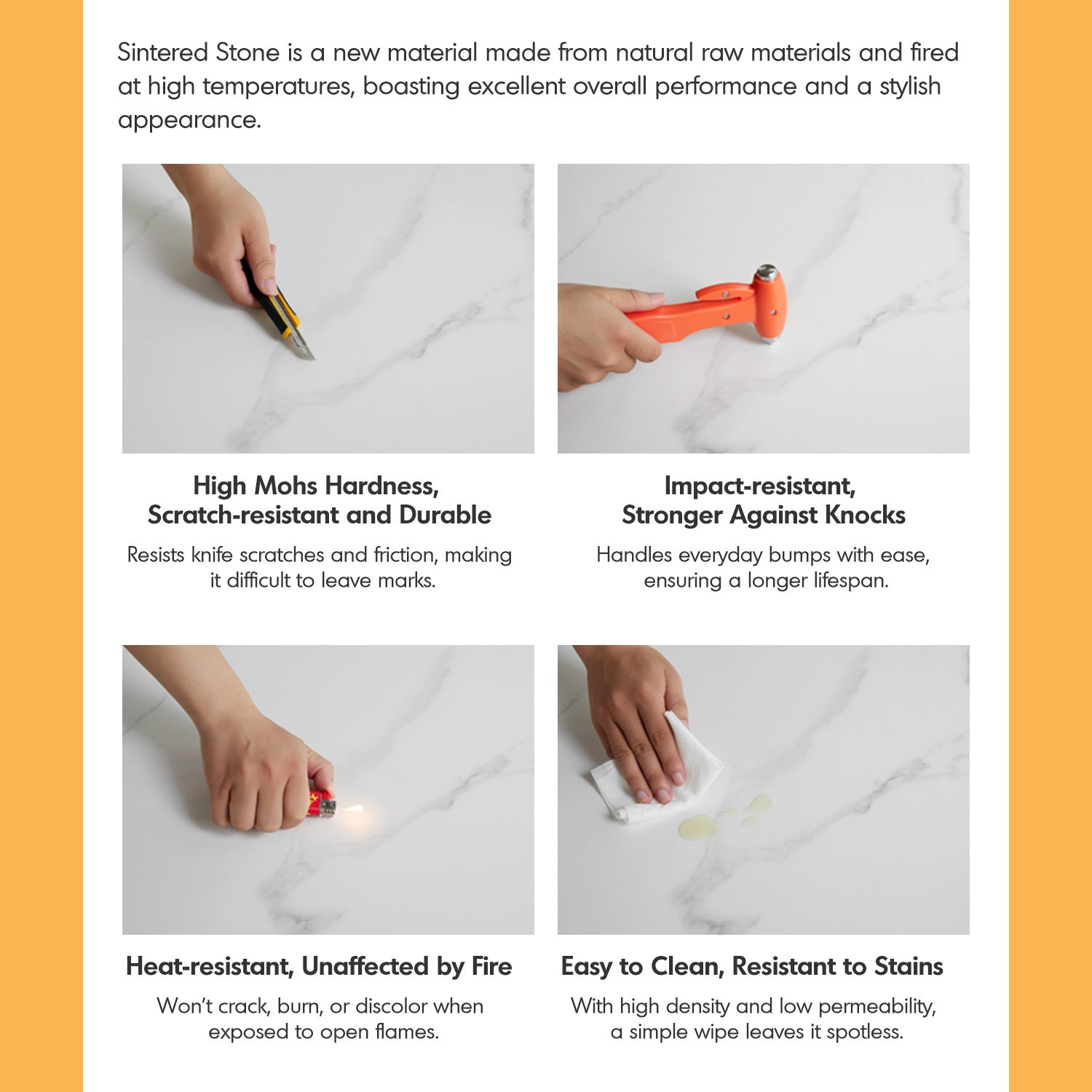 Sintered Stone is a new material made from natural raw materials and fired at high temperatures, boasting excellent overall performance and a stylish appearance.

High Mohs Hardness, Scratch-resistant and Durable

Resists knife scratches and friction, making it difficult to leave marks.

Impact-resistant, Stronger Against Knocks

Handles everyday bumps with ease, ensuring a longer lifespan.

Heat-resistant, Unaffected by Fire

Won't crack, burn, or discolor when exposed to open flames.

Easy to Clean, Resistant to Stains

With high density and low permeability, a simple wipe leaves it spotless.